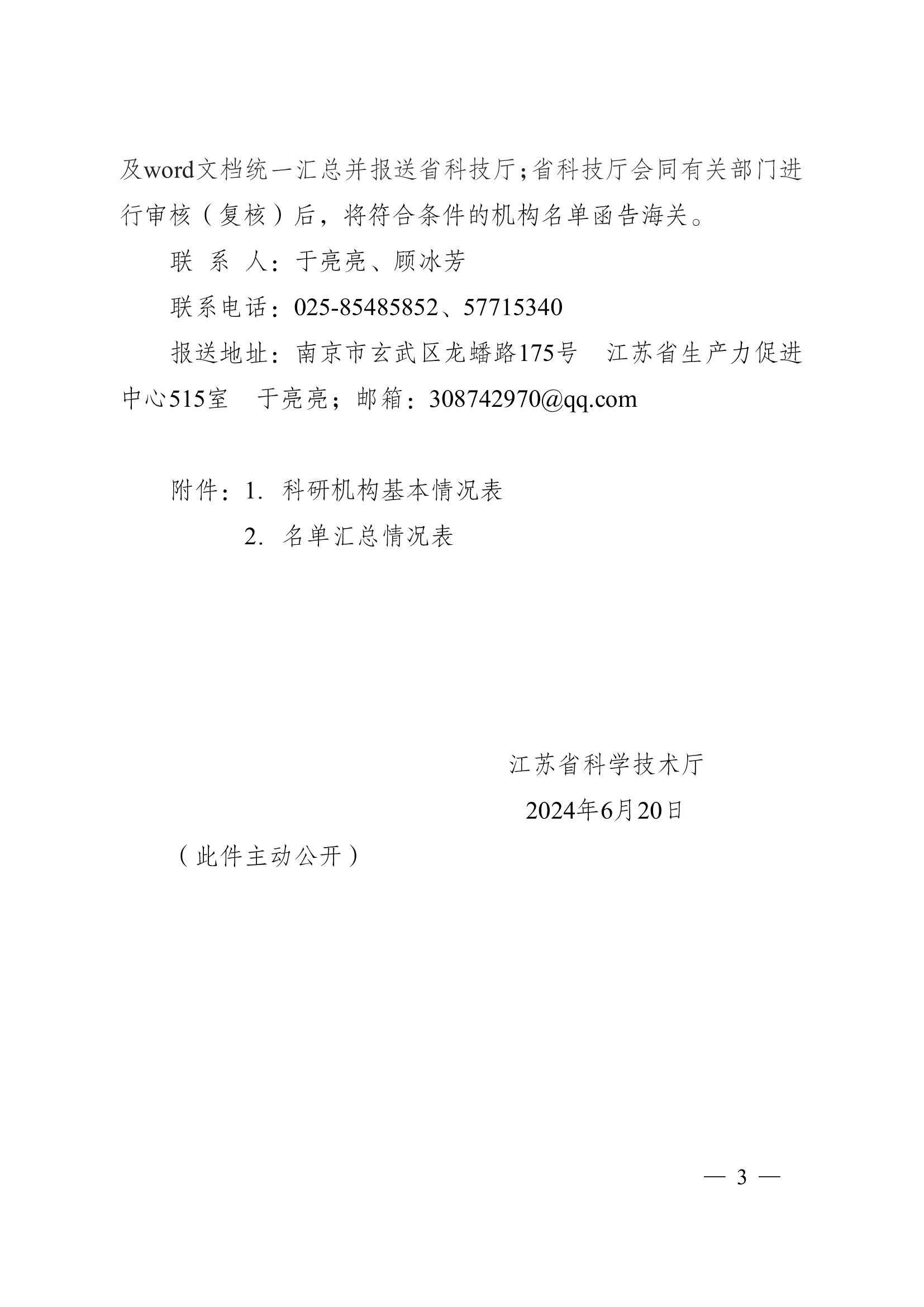 及word文档统一汇总并报送省科技厅;省科技厅会同有关部门进行审核（复核）后，将符合条件的机构名单函告海关。

联 系 人：于亮亮、顾冰芳

联系电话：025-85485852、57715340

报送地址：南京市玄武区龙蟠路175号 江苏省生产力促进中心515室 于亮亮；邮箱：308742970@qq.com

附件：1. 科研机构基本情况表

2. 名单汇总情况表

江苏省科学技术厅

2024年6月20日

（此件主动公开）

— 3 —